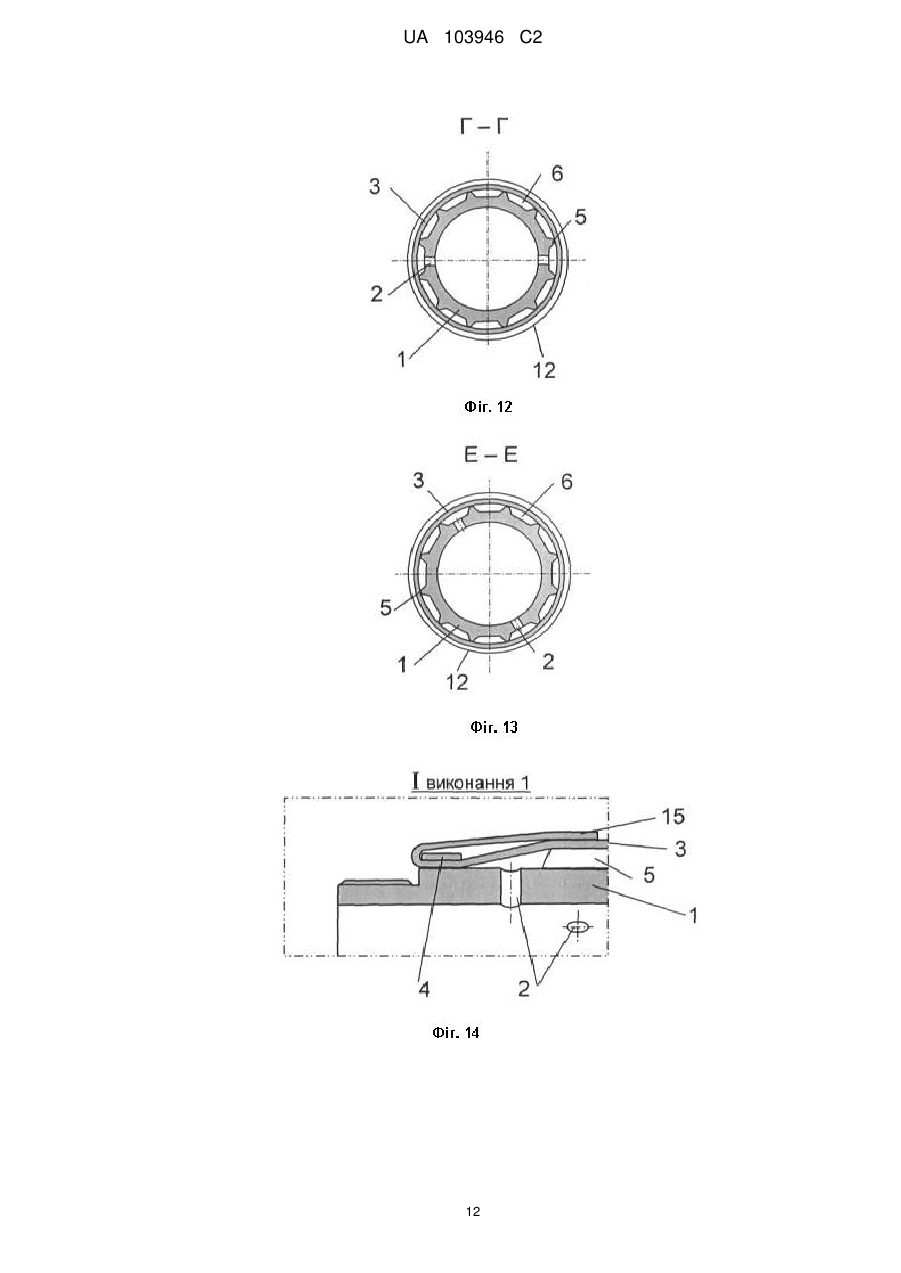 UA 103946 C2

Г – Г

3
6
5
2
1
12

Фіг. 12

Е – Е

3
6
5
1
12
2

Фіг. 13

I виконання 1

15
3
5
1
4
2

Фіг. 14

12